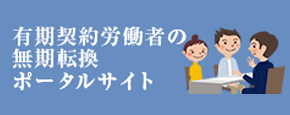 有期契約労働者の
無期転換
ポータルサイト